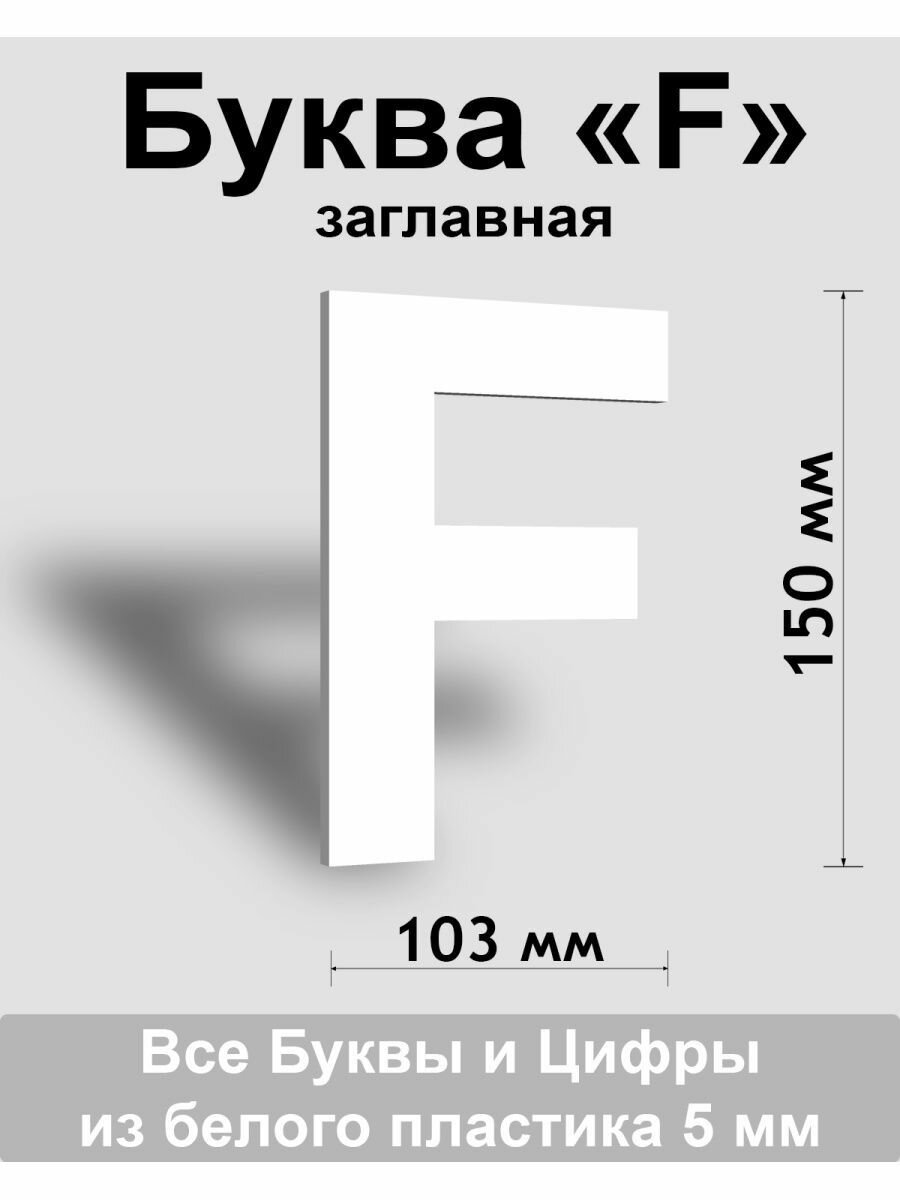 Буква «F»
заглавная

F

150 мм

103 мм

Все Буквы и Цифры
из белого пластика 5 мм